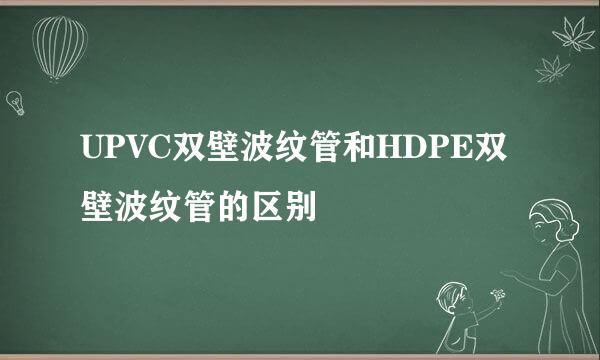 UPVC双壁波纹管和HDPE双壁波纹管的区别